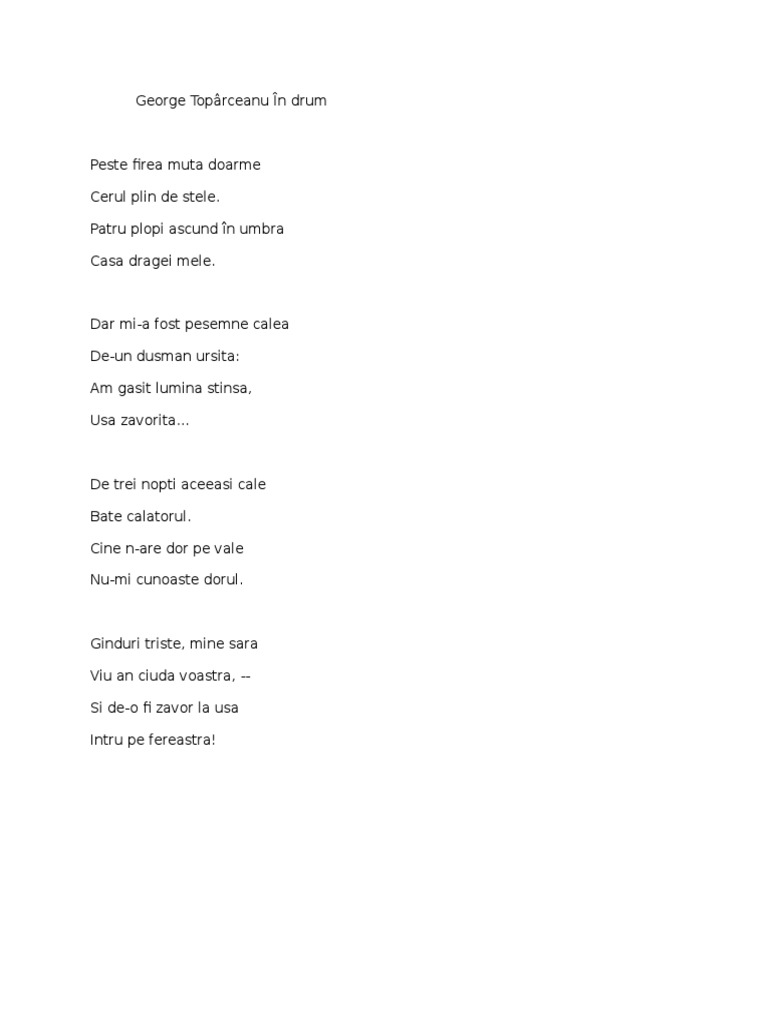 George Topârceanu În drum

Peste firea muta doarme
Cerul plin de stele.
Patru plopi ascund în umbra
Casa dragei mele.

Dar mi-a fost pesemne calea
De-un dusman ursita:
Am gasit lumina stinsa,
Usa zavorita...

De trei nopti aceeasi cale
Bate calatorul.
Cine n-are dor pe vale
Nu-mi cunoaste dorul.

Ginduri triste, mine sara
Viu an ciuda voastra, --
Si de-o fi zavor la usa
Intru pe fereastra!